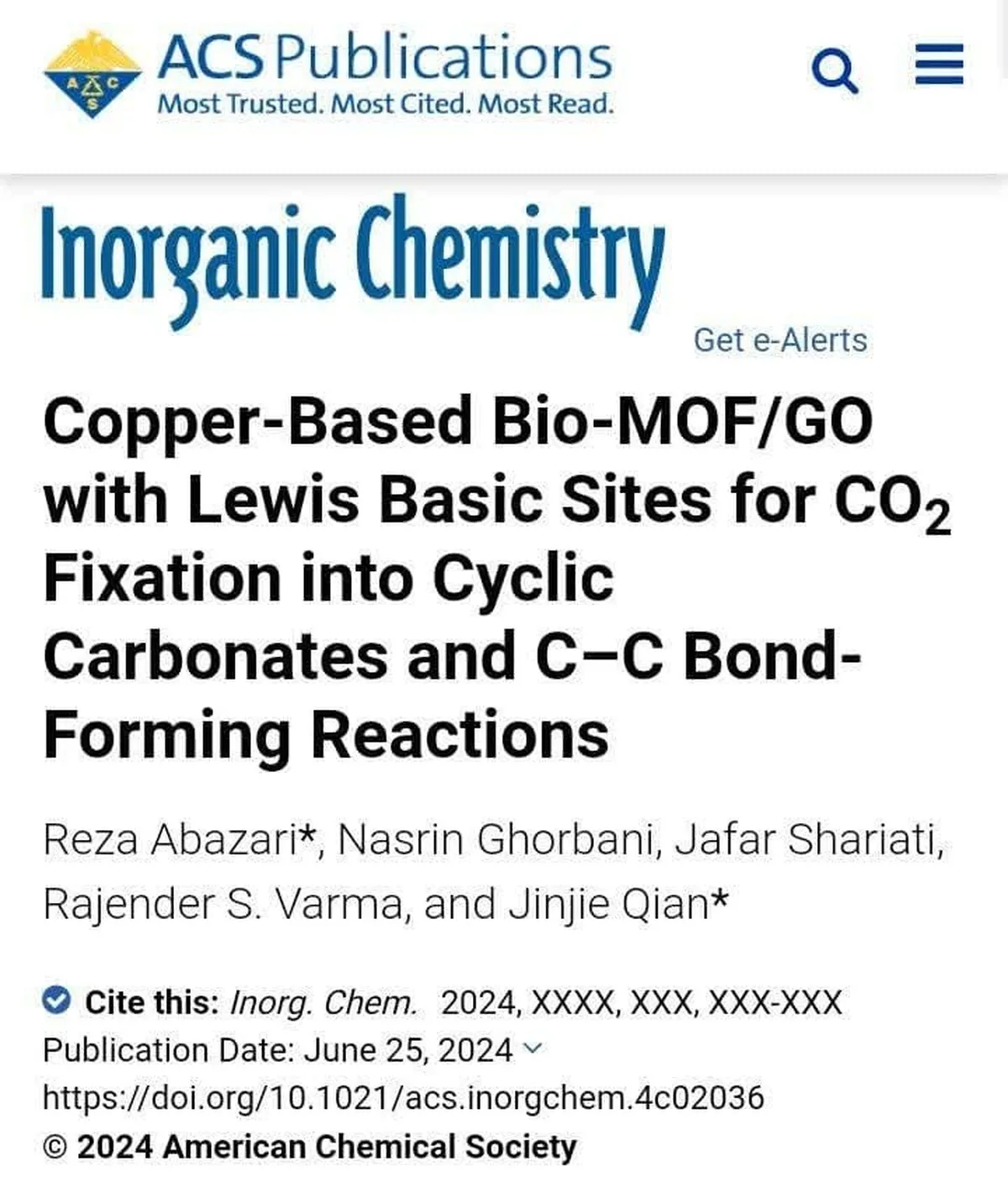 ACS Publications
Most Trusted. Most Cited. Most Read.

Inorganic Chemistry

Get e-Alerts

Copper-Based Bio-MOF/GO with Lewis Basic Sites for $CO_2$ Fixation into Cyclic Carbonates and C–C Bond-Forming Reactions

Reza Abazari*, Nasrin Ghorbani, Jafar Shariati, Rajender S. Varma, and Jinjie Qian*

Cite this: Inorg. Chem. 2024, XXXX, XXX, XXX-XXX
Publication Date: June 25, 2024
https://doi.org/10.1021/acs.inorgchem.4c02036
© 2024 American Chemical Society